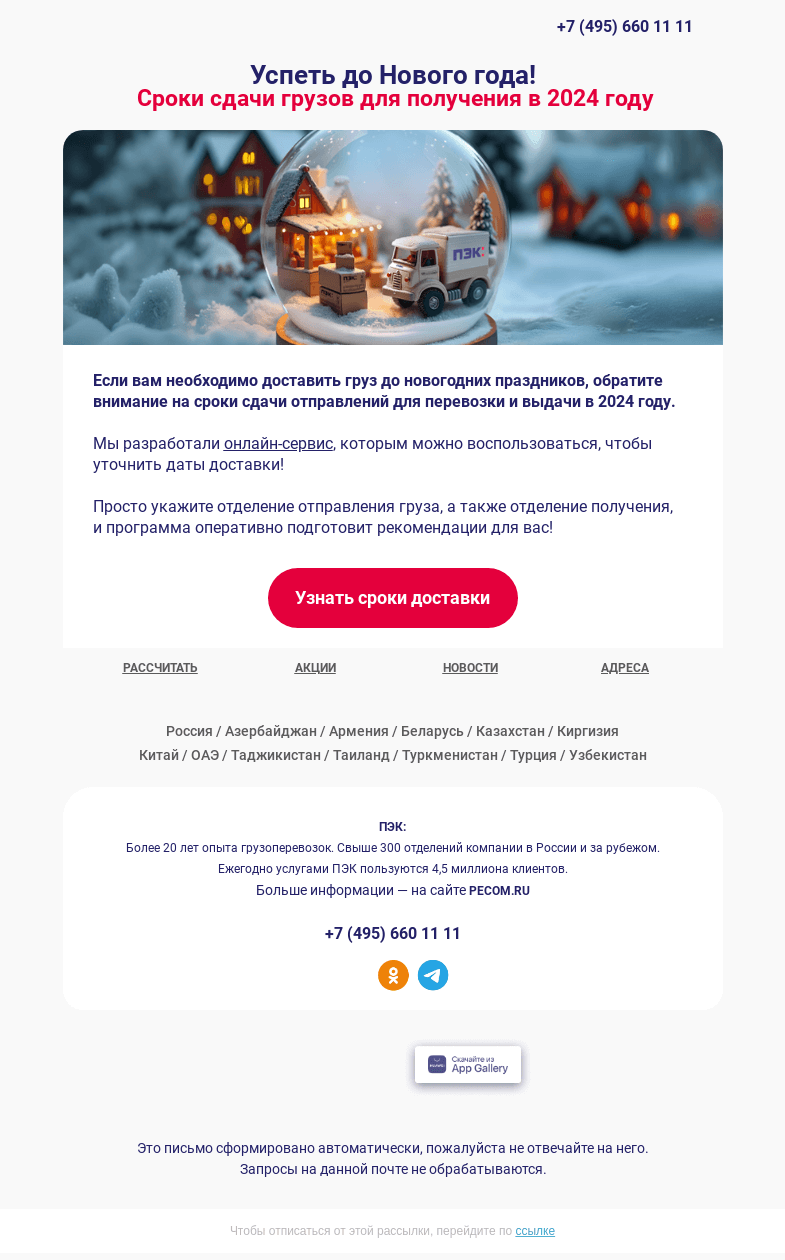 +7 (495) 660 11 11

Успеть до Нового года!
Сроки сдачи грузов для получения в 2024 году

ПЭК:

Если вам необходимо доставить груз до новогодних праздников, обратите внимание на сроки сдачи отправлений для перевозки и выдачи в 2024 году.

Мы разработали онлайн-сервис, которым можно воспользоваться, чтобы уточнить даты доставки!

Просто укажите отделение отправления груза, а также отделение получения, и программа оперативно подготовит рекомендации для вас!

Узнать сроки доставки

РАССЧИТАТЬ АКЦИИ НОВОСТИ АДРЕСА

Россия / Азербайджан / Армения / Беларусь / Казахстан / Киргизия
Китай / ОАЭ / Таджикистан / Таиланд / Туркменистан / Турция / Узбекистан

ПЭК:
Более 20 лет опыта грузоперевозок. Свыше 300 отделений компании в России и за рубежом.
Ежегодно услугами ПЭК пользуются 4,5 миллиона клиентов.
Больше информации — на сайте PECOM.RU

+7 (495) 660 11 11

Скачайте из
App Gallery

Это письмо сформировано автоматически, пожалуйста не отвечайте на него.
Запросы на данной почте не обрабатываются.

Чтобы отписаться от этой рассылки, перейдите по ссылке